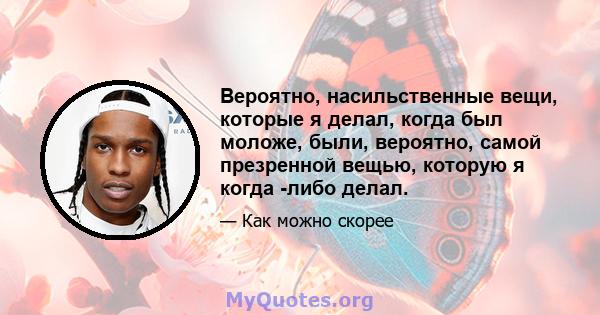 Вероятно, насильственные вещи, которые я делал, когда был моложе, были, вероятно, самой презренной вещью, которую я когда -либо делал.

— Как можно скорее

MyQuotes.org